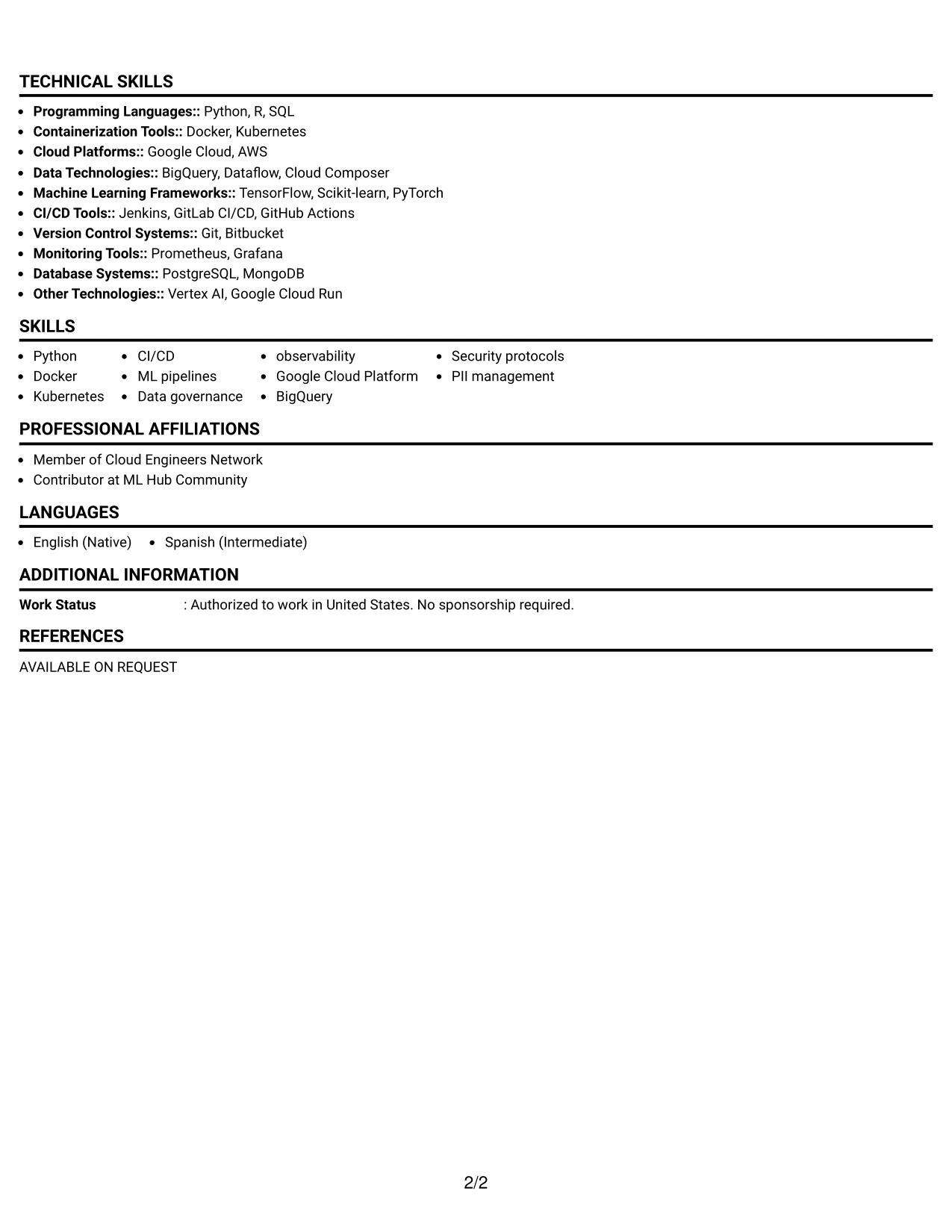 TECHNICAL SKILLS

• Programming Languages:: Python, R, SQL
• Containerization Tools:: Docker, Kubernetes
• Cloud Platforms:: Google Cloud, AWS
• Data Technologies:: BigQuery, Dataflow, Cloud Composer
• Machine Learning Frameworks:: TensorFlow, Scikit-learn, PyTorch
• CI/CD Tools:: Jenkins, GitLab CI/CD, GitHub Actions
• Version Control Systems:: Git, Bitbucket
• Monitoring Tools:: Prometheus, Grafana
• Database Systems:: PostgreSQL, MongoDB
• Other Technologies:: Vertex AI, Google Cloud Run

SKILLS

• Python
• Docker
• Kubernetes
• CI/CD
• ML pipelines
• Data governance
• observability
• Google Cloud Platform
• BigQuery
• Security protocols
• PII management

PROFESSIONAL AFFILIATIONS

• Member of Cloud Engineers Network
• Contributor at ML Hub Community

LANGUAGES

• English (Native)
• Spanish (Intermediate)

ADDITIONAL INFORMATION

Work Status : Authorized to work in United States. No sponsorship required.

REFERENCES

AVAILABLE ON REQUEST

2/2